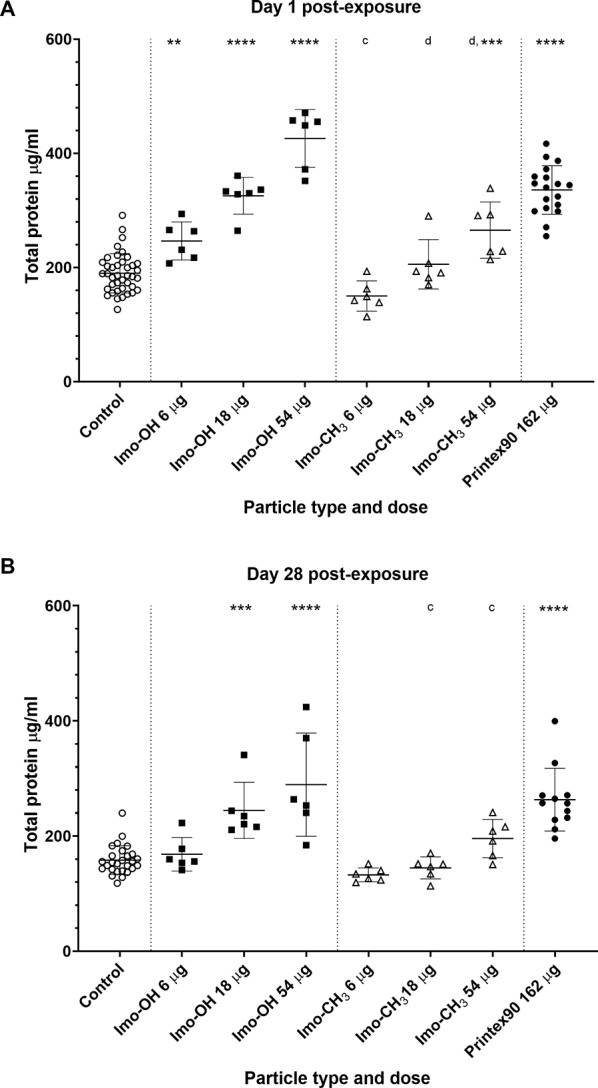 A

Day 1 post-exposure

Total protein μg/ml

600
400
200
0

** **** **** c d d, *** ****

Control
Imo-OH 6 μg
Imo-OH 18 μg
Imo-OH 54 μg
Imo-$CH_3$ 6 μg
Imo-$CH_3$ 18 μg
Imo-$CH_3$ 54 μg
Printex90 162 μg

Particle type and dose

B

Day 28 post-exposure

Total protein μg/ml

600
400
200
0

*** **** c c ****

Control
Imo-OH 6 μg
Imo-OH 18 μg
Imo-OH 54 μg
Imo-$CH_3$ 6 μg
Imo-$CH_3$ 18 μg
Imo-$CH_3$ 54 μg
Printex90 162 μg

Particle type and dose